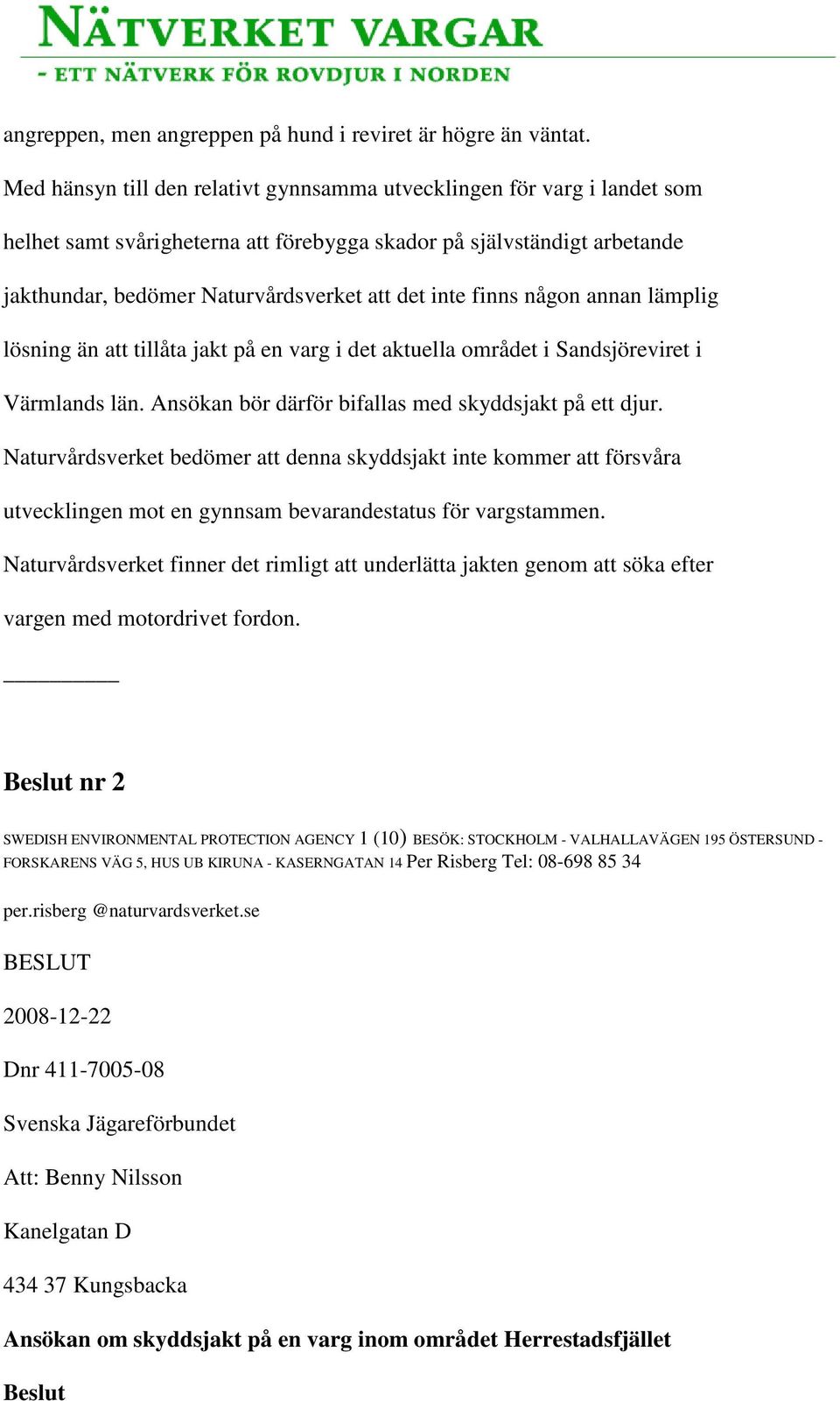 NÄTVERKET VARGAR
- ETT NÄTVERK FÖR ROVDJUR I NORDEN

angreppen, men angreppen på hund i reviret är högre än väntat.

Med hänsyn till den relativt gynnsamma utvecklingen för varg i landet som helhet samt svårigheterna att förebygga skador på självständigt arbetande jakthundar, bedömer Naturvårdsverket att det inte finns någon annan lämplig lösning än att tillåta jakt på en varg i det aktuella området i Sandsjöreviret i Värmlands län. Ansökan bör därför bifallas med skyddsjakt på ett djur. Naturvårdsverket bedömer att denna skyddsjakt inte kommer att försvåra utvecklingen mot en gynnsam bevarandestatus för vargstammen. Naturvårdsverket finner det rimligt att underlätta jakten genom att söka efter vargen med motordrivet fordon.

__________

Beslut nr 2

SWEDISH ENVIRONMENTAL PROTECTION AGENCY 1 (10) BESÖK: STOCKHOLM - VALHALLAVÄGEN 195 ÖSTERSUND - FORSKARENS VÄG 5, HUS UB KIRUNA - KASERNGATAN 14 Per Risberg Tel: 08-698 85 34

per.risberg @naturvardsverket.se

BESLUT

2008-12-22

Dnr 411-7005-08

Svenska Jägareförbundet

Att: Benny Nilsson

Kanelgatan D

434 37 Kungsbacka

Ansökan om skyddsjakt på en varg inom området Herrestadsfjället

Beslut